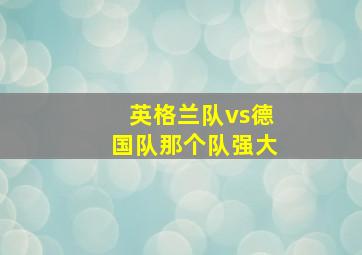 英格兰队vs德国队那个队强大